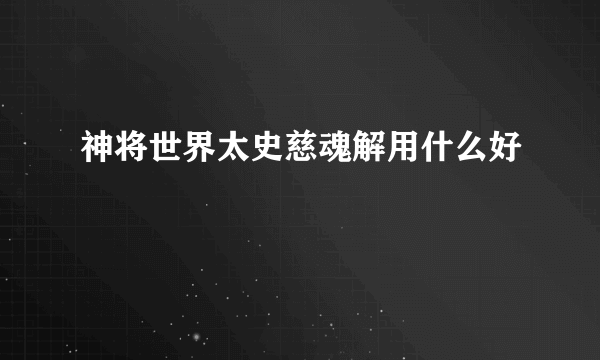 神将世界太史慈魂解用什么好